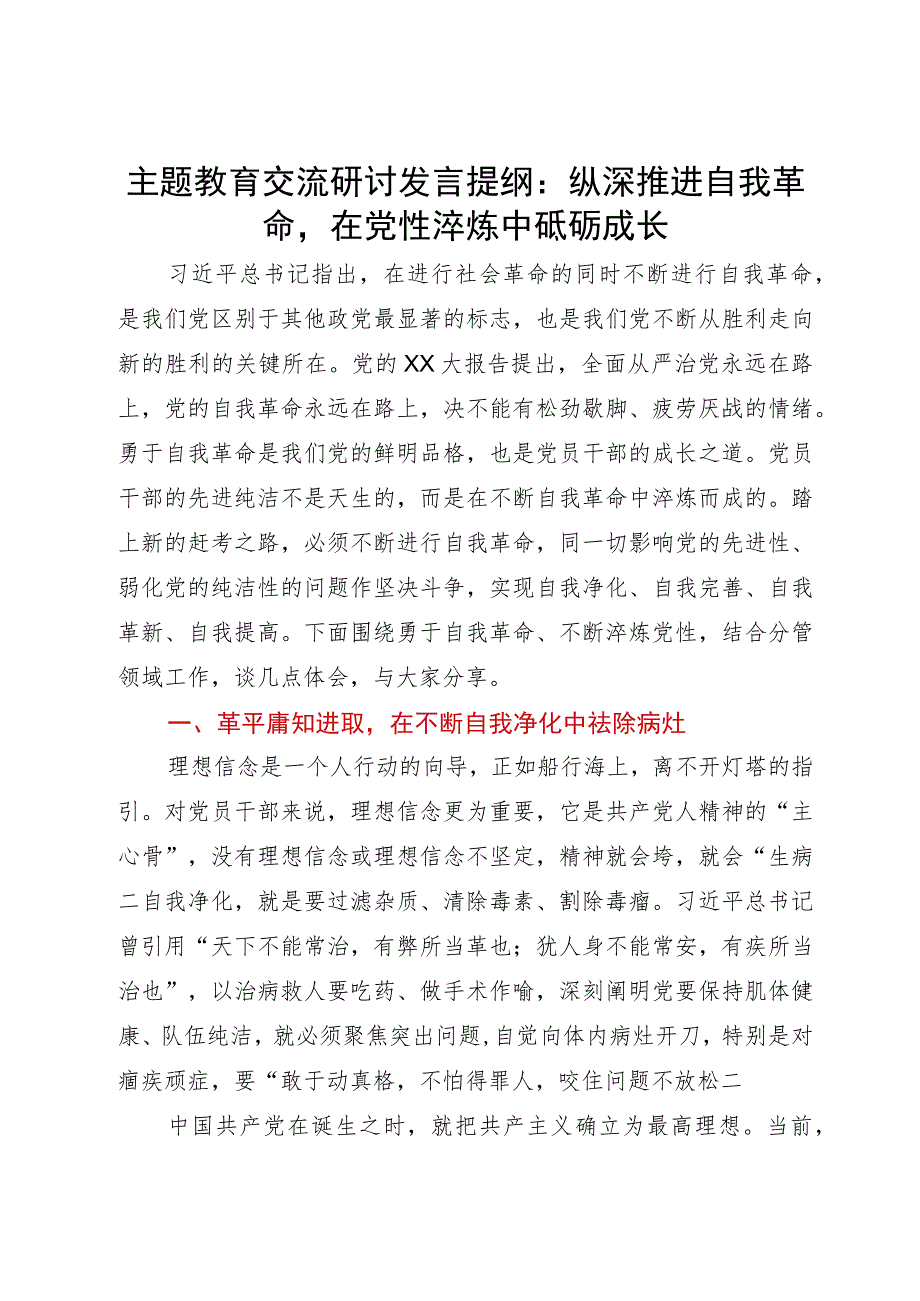 主题教育交流研讨发言提纲：纵深推进自我革命，在党性淬炼中砥砺成长

习近平总书记指出，在进行社会革命的同时不断进行自我革命，是我们党区别于其他政党最显著的标志，也是我们党不断从胜利走向新的胜利的关键所在。党的XX大报告提出，全面从严治党永远在路上，党的自我革命永远在路上，决不能有松劲歇脚、疲劳厌战的情绪。勇于自我革命是我们党的鲜明品格，也是党员干部的成长之道。党员干部的先进纯洁不是天生的，而是在不断自我革命中淬炼而成的。踏上新的赶考之路，必须不断进行自我革命，同一切影响党的先进性、弱化党的纯洁性的问题作坚决斗争，实现自我净化、自我完善、自我革新、自我提高。下面围绕勇于自我革命、不断淬炼党性，结合分管领域工作，谈几点体会，与大家分享。

一、革平庸知进取，在不断自我净化中祛除病灶

理想信念是一个人行动的向导，正如船行海上，离不开灯塔的指引。对党员干部来说，理想信念更为重要，它是共产党人精神的“主心骨”，没有理想信念或理想信念不坚定，精神就会垮，就会“生病二自我净化，就是要过滤杂质、清除毒素、割除毒瘤。习近平总书记曾引用“天下不能常治，有弊所当革也；犹人身不能常安，有疾所当治也”，以治病救人要吃药、做手术作喻，深刻阐明党要保持肌体健康、队伍纯洁，就必须聚焦突出问题，自觉向体内病灶开刀，特别是对痼疾顽症，要“敢于动真格，不怕得罪人，咬住问题不放松二

中国共产党在诞生之时，就把共产主义确立为最高理想。当前，